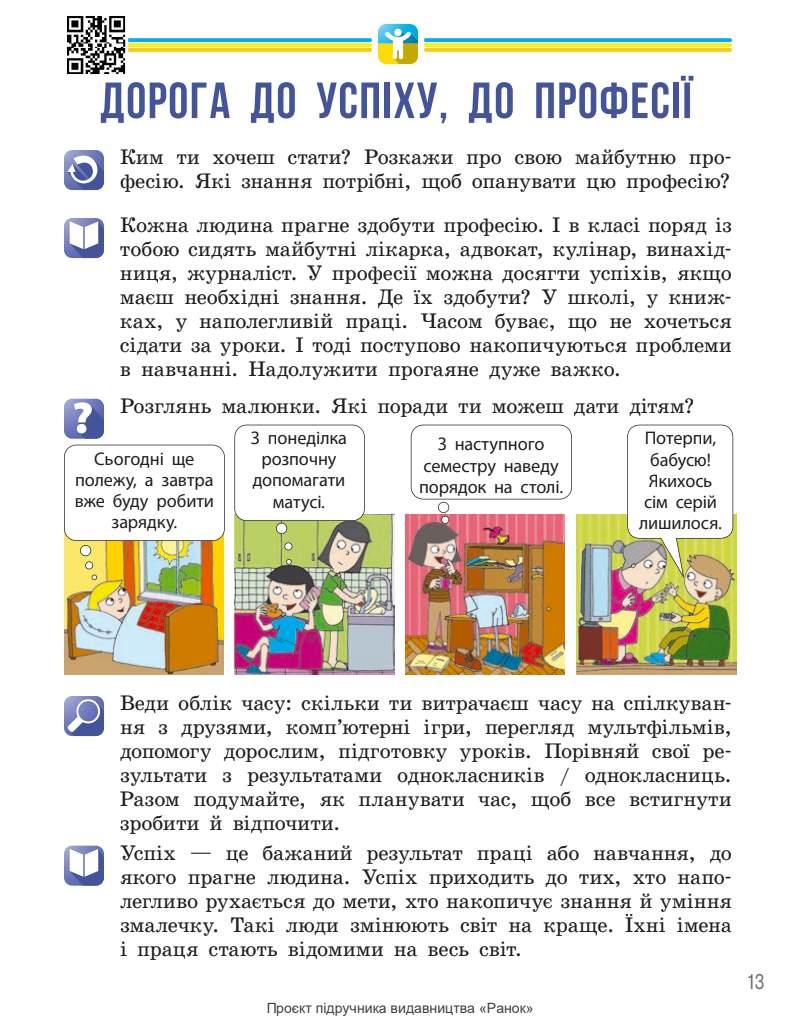 ДОРОГА ДО УСПІХУ, ДО ПРОФЕСІЇ

Ким ти хочеш стати? Розкажи про свою майбутню професію. Які знання потрібні, щоб опанувати цю професію?

Кожна людина прагне здобути професію. І в класі поряд із тобою сидять майбутні лікарка, адвокат, кулінар, винахідниця, журналіст. У професії можна досягти успіхів, якщо маєш необхідні знання. Де їх здобути? У школі, у книжках, у наполегливій праці. Часом буває, що не хочеться сідати за уроки. І тоді поступово накопичуються проблеми в навчанні. Надолужити прогаяне дуже важко.

Розглянь малюнки. Які поради ти можеш дати дітям?

Сьогодні ще полежу, а завтра вже буду робити зарядку.

З понеділка розпочну допомагати матусі.

З наступного семестру наведу порядок на столі.

Потерпи, бабусю! Якихось сім серій лишилося.

Веди облік часу: скільки ти витрачаєш часу на спілкування з друзями, комп'ютерні ігри, перегляд мультфільмів, допомогу дорослим, підготовку уроків. Порівняй свої результати з результатами однокласників / однокласниць. Разом подумайте, як планувати час, щоб все встигнути зробити й відпочити.

Успіх — це бажаний результат праці або навчання, до якого прагне людина. Успіх приходить до тих, хто наполегливо рухається до мети, хто накопичує знання й уміння змалечку. Такі люди змінюють світ на краще. Їхні імена і праця стають відомими на весь світ.

13

Проєкт підручника видавництва «Ранок»